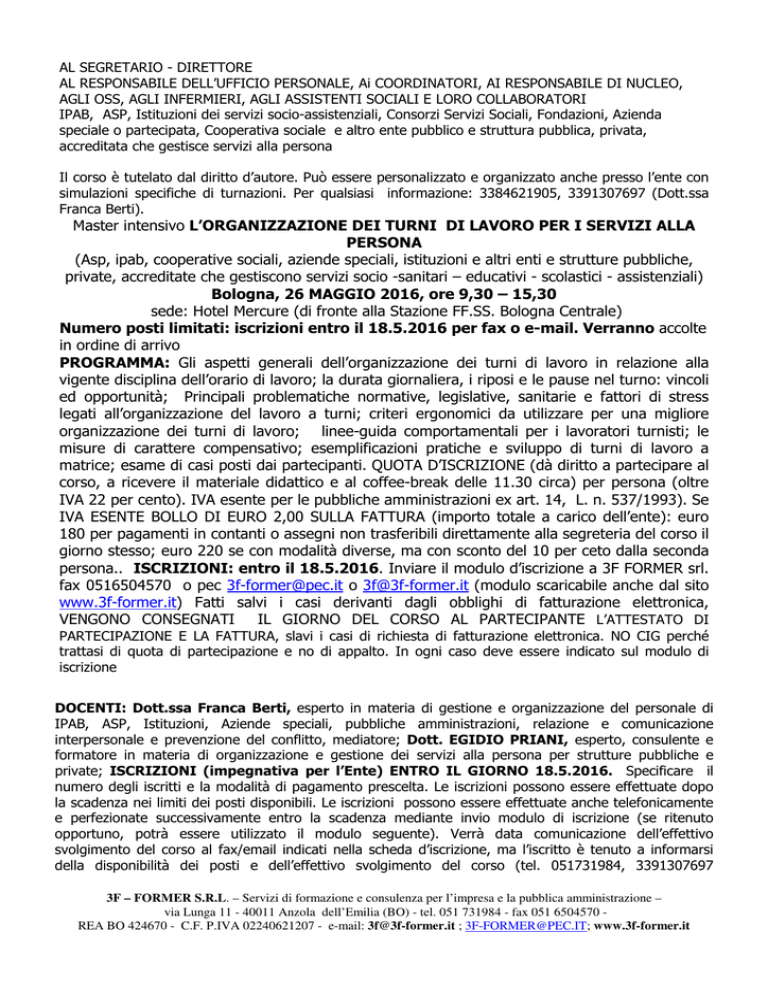 AL SEGRETARIO - DIRETTORE
AL RESPONSABILE DELL'UFFICIO PERSONALE, Ai COORDINATORI, AI RESPONSABILE DI NUCLEO, AGLI OSS, AGLI INFERMIERI, AGLI ASSISTENTI SOCIALI E LORO COLLABORATORI
IPAB, ASP, Istituzioni dei servizi socio-assistenziali, Consorzi Servizi Sociali, Fondazioni, Azienda speciale o partecipata, Cooperativa sociale e altro ente pubblico e struttura pubblica, privata, accreditata che gestisce servizi alla persona

Il corso è tutelato dal diritto d'autore. Può essere personalizzato e organizzato anche presso l'ente con simulazioni specifiche di turnazioni. Per qualsiasi informazione: 3384621905, 3391307697 (Dott.ssa Franca Berti).

Master intensivo L'ORGANIZZAZIONE DEI TURNI DI LAVORO PER I SERVIZI ALLA PERSONA

(Asp, ipab, cooperative sociali, aziende speciali, istituzioni e altri enti e strutture pubbliche, private, accreditate che gestiscono servizi socio -sanitari – educativi - scolastici - assistenziali)

Bologna, 26 MAGGIO 2016, ore 9,30 – 15,30

sede: Hotel Mercure (di fronte alla Stazione FF.SS. Bologna Centrale)

Numero posti limitati: iscrizioni entro il 18.5.2016 per fax o e-mail. Verranno accolte in ordine di arrivo

PROGRAMMA: Gli aspetti generali dell'organizzazione dei turni di lavoro in relazione alla vigente disciplina dell'orario di lavoro; la durata giornaliera, i riposi e le pause nel turno: vincoli ed opportunità; Principali problematiche normative, legislative, sanitarie e fattori di stress legati all'organizzazione del lavoro a turni; criteri ergonomici da utilizzare per una migliore organizzazione dei turni di lavoro; linee-guida comportamentali per i lavoratori turnisti; le misure di carattere compensativo; esemplificazioni pratiche e sviluppo di turni di lavoro a matrice; esame di casi posti dai partecipanti. QUOTA D'ISCRIZIONE (dà diritto a partecipare al corso, a ricevere il materiale didattico e al coffee-break delle 11.30 circa) per persona (oltre IVA 22 per cento). IVA esente per le pubbliche amministrazioni ex art. 14, L. n. 537/1993). Se IVA ESENTE BOLLO DI EURO 2,00 SULLA FATTURA (importo totale a carico dell'ente): euro 180 per pagamenti in contanti o assegni non trasferibili direttamente alla segreteria del corso il giorno stesso; euro 220 se con modalità diverse, ma con sconto del 10 per ceto dalla seconda persona.. ISCRIZIONI: entro il 18.5.2016. Inviare il modulo d'iscrizione a 3F FORMER srl. fax 0516504570 o pec 3f-former@pec.it o 3f@3f-former.it (modulo scaricabile anche dal sito www.3f-former.it) Fatti salvi i casi derivanti dagli obblighi di fatturazione elettronica, VENGONO CONSEGNATI IL GIORNO DEL CORSO AL PARTECIPANTE L'ATTESTATO DI PARTECIPAZIONE E LA FATTURA, slavi i casi di richiesta di fatturazione elettronica. NO CIG perché trattasi di quota di partecipazione e no di appalto. In ogni caso deve essere indicato sul modulo di iscrizione

DOCENTI: Dott.ssa Franca Berti, esperto in materia di gestione e organizzazione del personale di IPAB, ASP, Istituzioni, Aziende speciali, pubbliche amministrazioni, relazione e comunicazione interpersonale e prevenzione del conflitto, mediatore; Dott. EGIDIO PRIANI, esperto, consulente e formatore in materia di organizzazione e gestione dei servizi alla persona per strutture pubbliche e private; ISCRIZIONI (impegnativa per l'Ente) ENTRO IL GIORNO 18.5.2016. Specificare il numero degli iscritti e la modalità di pagamento prescelta. Le iscrizioni possono essere effettuate dopo la scadenza nei limiti dei posti disponibili. Le iscrizioni possono essere effettuate anche telefonicamente e perfezionate successivamente entro la scadenza mediante invio modulo di iscrizione (se ritenuto opportuno, potrà essere utilizzato il modulo seguente). Verrà data comunicazione dell'effettivo svolgimento del corso al fax/email indicati nella scheda d'iscrizione, ma l'iscritto è tenuto a informarsi della disponibilità dei posti e dell'effettivo svolgimento del corso (tel. 051731984, 3391307697

3F – FORMER S.R.L. – Servizi di formazione e consulenza per l'impresa e la pubblica amministrazione –
via Lunga 11 - 40011 Anzola dell'Emilia (BO) - tel. 051 731984 - fax 051 6504570 -
REA BO 424670 - C.F. P.IVA 02240621207 - e-mail: 3f@3f-former.it ; 3F-FORMER@PEC.IT; www.3f-former.it